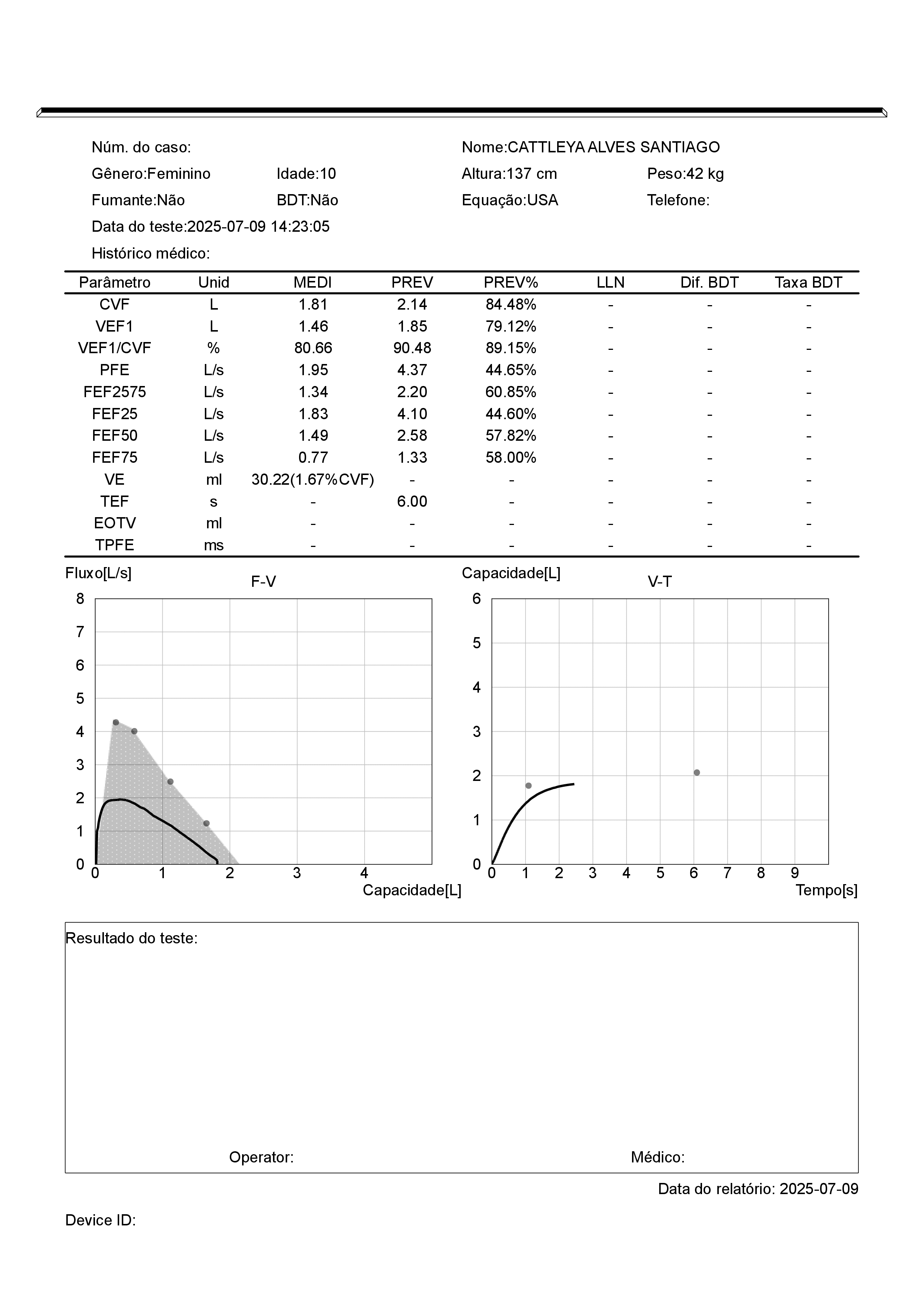 Núm. do caso:
Nome:CATTLEYA ALVES SANTIAGO
Gênero:Feminino
Idade:10
Altura:137 cm
Peso:42 kg
Fumante:Não
BDT:Não
Equação:USA
Telefone:
Data do teste:2025-07-09 14:23:05
Histórico médico:

| Parâmetro | Unid | MEDI | PREV | PREV% | LLN | Dif. BDT | Taxa BDT |
|---|---|---|---|---|---|---|---|
| CVF | L | 1.81 | 2.14 | 84.48% | - | - | - |
| VEF1 | L | 1.46 | 1.85 | 79.12% | - | - | - |
| VEF1/CVF | % | 80.66 | 90.48 | 89.15% | - | - | - |
| PFE | L/s | 1.95 | 4.37 | 44.65% | - | - | - |
| FEF2575 | L/s | 1.34 | 2.20 | 60.85% | - | - | - |
| FEF25 | L/s | 1.83 | 4.10 | 44.60% | - | - | - |
| FEF50 | L/s | 1.49 | 2.58 | 57.82% | - | - | - |
| FEF75 | L/s | 0.77 | 1.33 | 58.00% | - | - | - |
| VE | ml | 30.22(1.67%CVF) | - | - | - | - | - |
| TEF | s | - | 6.00 | - | - | - | - |
| EOTV | ml | - | - | - | - | - | - |
| TPFE | ms | - | - | - | - | - | - |

Fluxo[L/s]
F-V
8 7 6 5 4 3 2 1 0
0 1 2 3 4
Capacidade[L]

Capacidade[L]
V-T
6 5 4 3 2 1 0
0 1 2 3 4 5 6 7 8 9
Tempo[s]

Resultado do teste:

Operator:
Médico:

Data do relatório: 2025-07-09

Device ID: